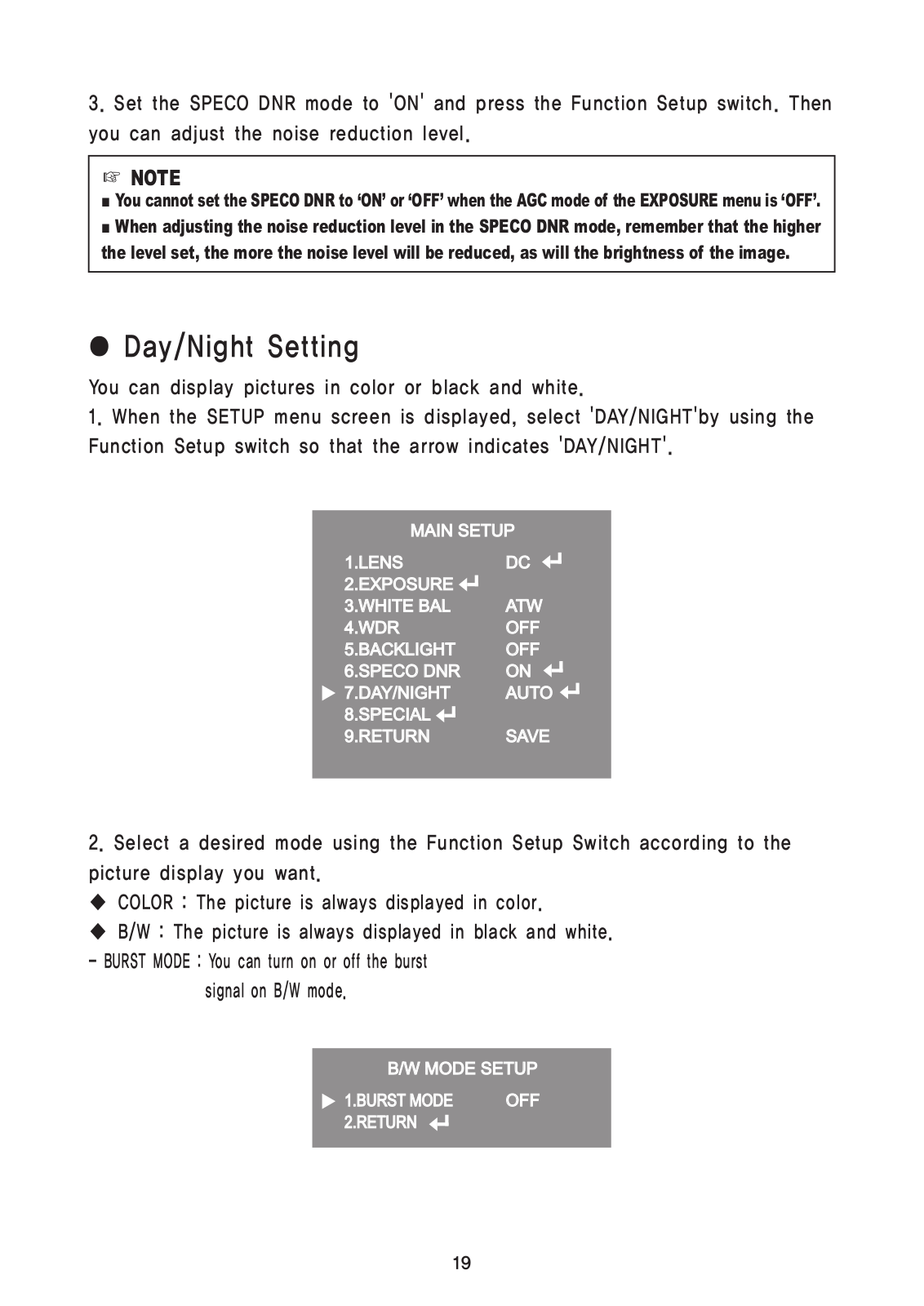 3. Set the SPECO DNR mode to 'ON' and press the Function Setup switch. Then you can adjust the noise reduction level.

☞ NOTE
■ You cannot set the SPECO DNR to 'ON' or 'OFF' when the AGC mode of the EXPOSURE menu is 'OFF'.
■ When adjusting the noise reduction level in the SPECO DNR mode, remember that the higher the level set, the more the noise level will be reduced, as will the brightness of the image.

● Day/Night Setting

You can display pictures in color or black and white.
1. When the SETUP menu screen is displayed, select 'DAY/NIGHT'by using the Function Setup switch so that the arrow indicates 'DAY/NIGHT'.

MAIN SETUP
1.LENS DC ↵
2.EXPOSURE ↵
3.WHITE BAL ATW
4.WDR OFF
5.BACKLIGHT OFF
6.SPECO DNR ON ↵
▶ 7.DAY/NIGHT AUTO ↵
8.SPECIAL ↵
9.RETURN SAVE

2. Select a desired mode using the Function Setup Switch according to the picture display you want.
◆ COLOR : The picture is always displayed in color.
◆ B/W : The picture is always displayed in black and white.
- BURST MODE : You can turn on or off the burst signal on B/W mode.

B/W MODE SETUP
▶ 1.BURST MODE OFF
2.RETURN ↵

19